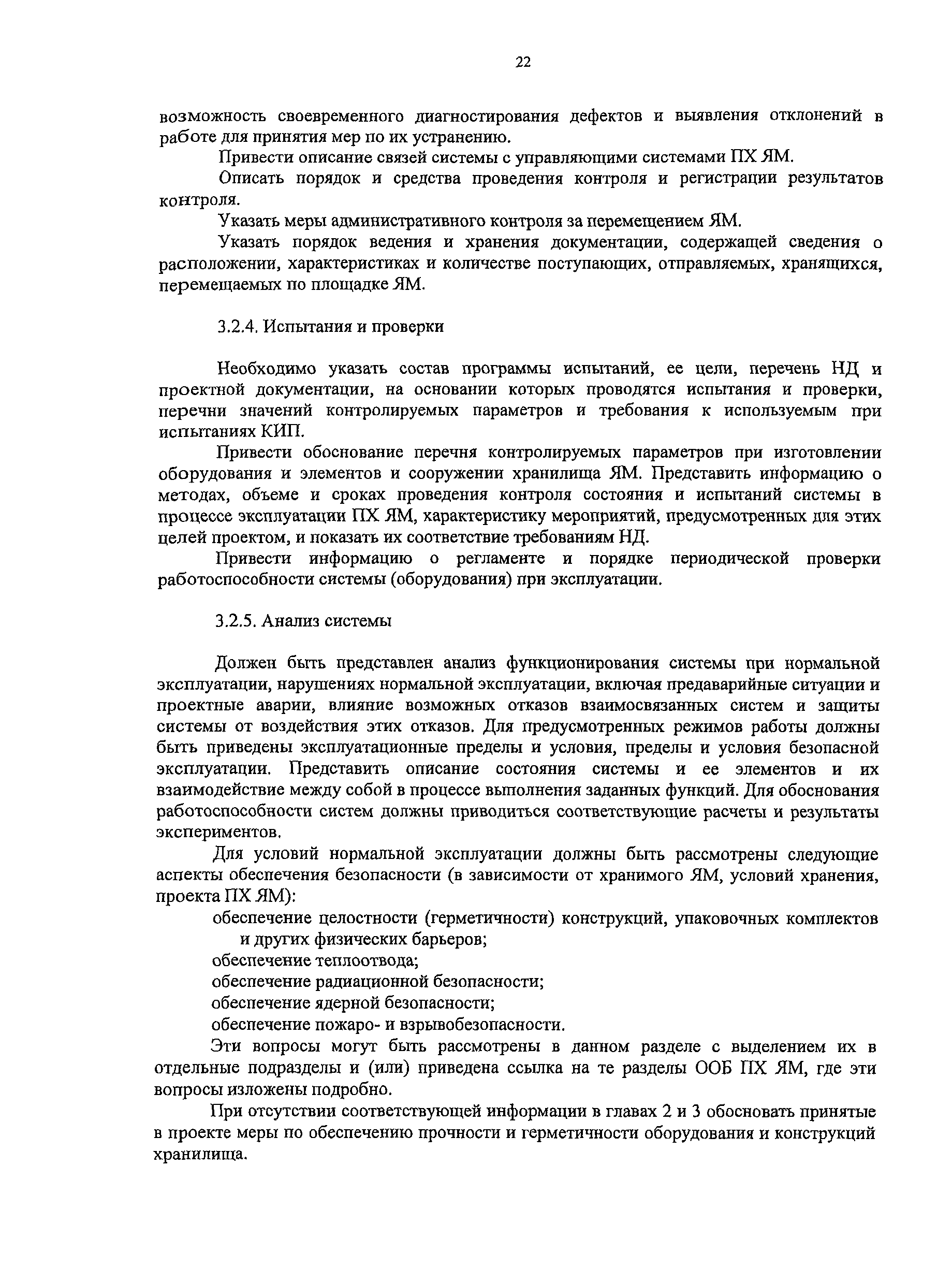 22

возможность своевременного диагностирования дефектов и выявления отклонений в работе для принятия мер по их устранению.

Привести описание связей системы с управляющими системами ПХ ЯМ.

Описать порядок и средства проведения контроля и регистрации результатов контроля.

Указать меры административного контроля за перемещением ЯМ.

Указать порядок ведения и хранения документации, содержащей сведения о расположении, характеристиках и количестве поступающих, отправляемых, хранящихся, перемещаемых по площадке ЯМ.

3.2.4. Испытания и проверки

Необходимо указать состав программы испытаний, ее цели, перечень НД и проектной документации, на основании которых проводятся испытания и проверки, перечни значений контролируемых параметров и требования к используемым при испытаниях КИП.

Привести обоснование перечня контролируемых параметров при изготовлении оборудования и элементов и сооружении хранилища ЯМ. Представить информацию о методах, объеме и сроках проведения контроля состояния и испытаний системы в процессе эксплуатации ПХ ЯМ, характеристику мероприятий, предусмотренных для этих целей проектом, и показать их соответствие требованиям НД.

Привести информацию о регламенте и порядке периодической проверки работоспособности системы (оборудования) при эксплуатации.

3.2.5. Анализ системы

Должен быть представлен анализ функционирования системы при нормальной эксплуатации, нарушениях нормальной эксплуатации, включая предаварийные ситуации и проектные аварии, влияние возможных отказов взаимосвязанных систем и защиты системы от воздействия этих отказов. Для предусмотренных режимов работы должны быть приведены эксплуатационные пределы и условия, пределы и условия безопасной эксплуатации. Представить описание состояния системы и ее элементов и их взаимодействие между собой в процессе выполнения заданных функций. Для обоснования работоспособности систем должны приводиться соответствующие расчеты и результаты экспериментов.

Для условий нормальной эксплуатации должны быть рассмотрены следующие аспекты обеспечения безопасности (в зависимости от хранимого ЯМ, условий хранения, проекта ПХ ЯМ):

обеспечение целостности (герметичности) конструкций, упаковочных комплектов и других физических барьеров;

обеспечение теплоотвода;

обеспечение радиационной безопасности;

обеспечение ядерной безопасности;

обеспечение пожаро- и взрывобезопасности.

Эти вопросы могут быть рассмотрены в данном разделе с выделением их в отдельные подразделы и (или) приведена ссылка на те разделы ООБ ПХ ЯМ, где эти вопросы изложены подробно.

При отсутствии соответствующей информации в главах 2 и 3 обосновать принятые в проекте меры по обеспечению прочности и герметичности оборудования и конструкций хранилища.